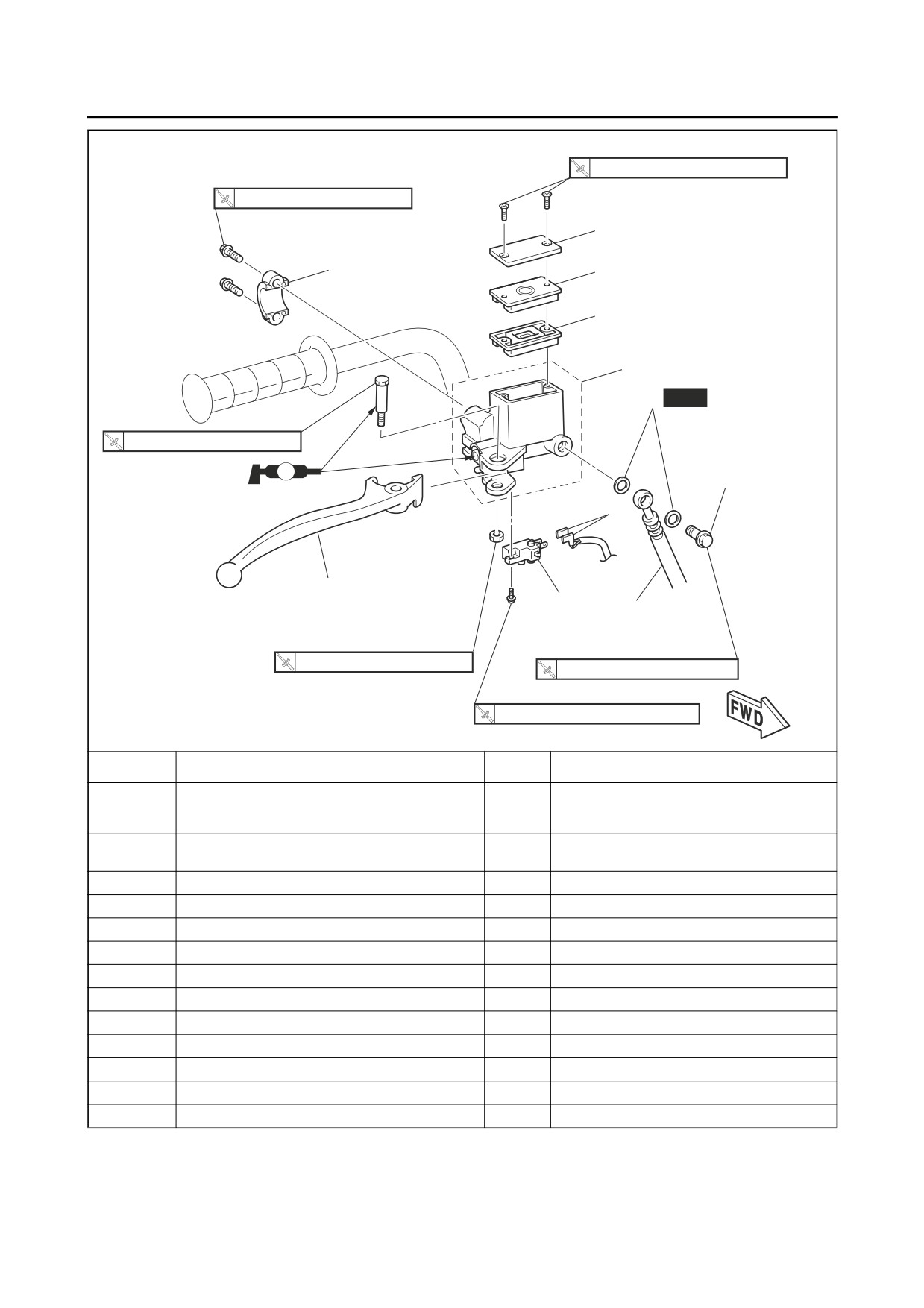 FWD